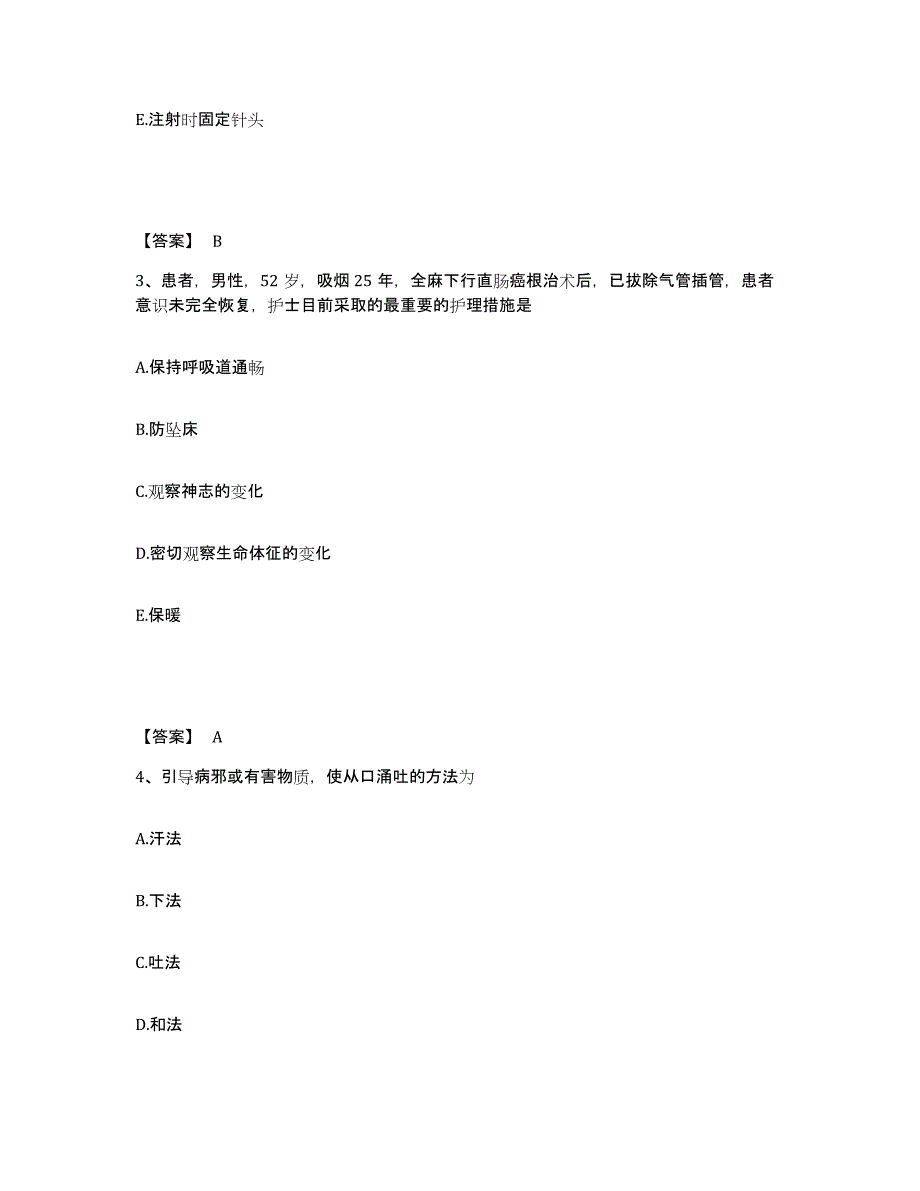 E.注射时固定针头

【答案】 B

3、患者，男性，52 岁，吸烟 25 年，全麻下行直肠癌根治术后，已拔除气管插管，患者意识未完全恢复，护士目前采取的最重要的护理措施是

A.保持呼吸道通畅

B.防坠床

C.观察神志的变化

D.密切观察生命体征的变化

E.保暖

【答案】 A

4、引导病邪或有害物质，使从口涌吐的方法为

A.汗法

B.下法

C.吐法

D.和法